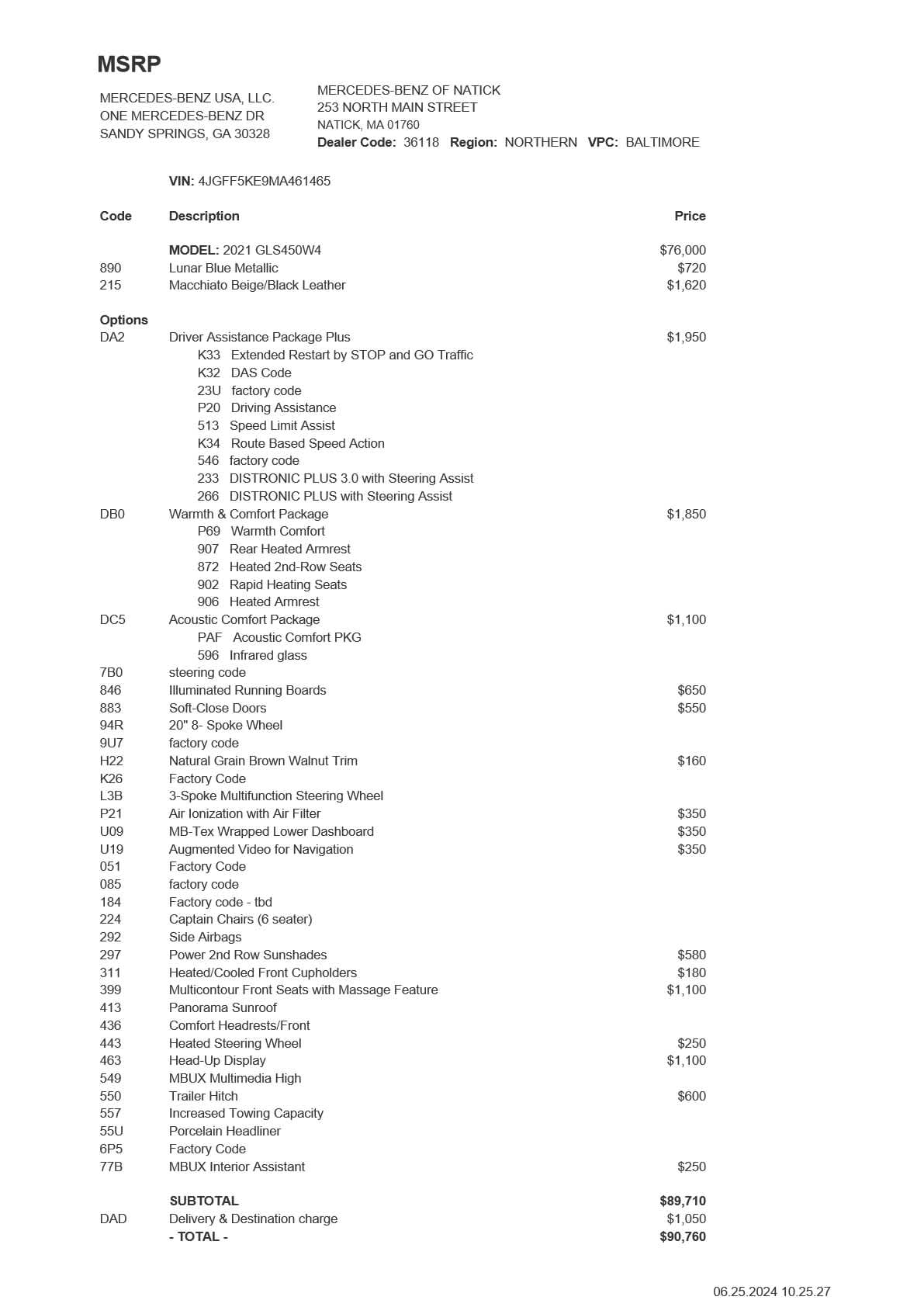 MSRP

MERCEDES-BENZ USA, LLC.
ONE MERCEDES-BENZ DR
SANDY SPRINGS, GA 30328

MERCEDES-BENZ OF NATICK
253 NORTH MAIN STREET
NATICK, MA 01760
Dealer Code: 36118 Region: NORTHERN VPC: BALTIMORE

VIN: 4JGFF5KE9MA461465

| Code | Description | Price |
|---|---|---|
| | MODEL: 2021 GLS450W4 | $76,000 |
| 890 | Lunar Blue Metallic | $720 |
| 215 | Macchiato Beige/Black Leather | $1,620 |
| Options | | |
| DA2 | Driver Assistance Package Plus | $1,950 |
| | K33 Extended Restart by STOP and GO Traffic | |
| | K32 DAS Code | |
| | 23U factory code | |
| | P20 Driving Assistance | |
| | 513 Speed Limit Assist | |
| | K34 Route Based Speed Action | |
| | 546 factory code | |
| | 233 DISTRONIC PLUS 3.0 with Steering Assist | |
| | 266 DISTRONIC PLUS with Steering Assist | |
| DB0 | Warmth & Comfort Package | $1,850 |
| | P69 Warmth Comfort | |
| | 907 Rear Heated Armrest | |
| | 872 Heated 2nd-Row Seats | |
| | 902 Rapid Heating Seats | |
| | 906 Heated Armrest | |
| DC5 | Acoustic Comfort Package | $1,100 |
| | PAF Acoustic Comfort PKG | |
| | 596 Infrared glass | |
| 7B0 | steering code | |
| 846 | Illuminated Running Boards | $650 |
| 883 | Soft-Close Doors | $550 |
| 94R | 20" 8- Spoke Wheel | |
| 9U7 | factory code | |
| H22 | Natural Grain Brown Walnut Trim | $160 |
| K26 | Factory Code | |
| L3B | 3-Spoke Multifunction Steering Wheel | |
| P21 | Air Ionization with Air Filter | $350 |
| U09 | MB-Tex Wrapped Lower Dashboard | $350 |
| U19 | Augmented Video for Navigation | $350 |
| 051 | Factory Code | |
| 085 | factory code | |
| 184 | Factory code - tbd | |
| 224 | Captain Chairs (6 seater) | |
| 292 | Side Airbags | |
| 297 | Power 2nd Row Sunshades | $580 |
| 311 | Heated/Cooled Front Cupholders | $180 |
| 399 | Multicontour Front Seats with Massage Feature | $1,100 |
| 413 | Panorama Sunroof | |
| 436 | Comfort Headrests/Front | |
| 443 | Heated Steering Wheel | $250 |
| 463 | Head-Up Display | $1,100 |
| 549 | MBUX Multimedia High | |
| 550 | Trailer Hitch | $600 |
| 557 | Increased Towing Capacity | |
| 55U | Porcelain Headliner | |
| 6P5 | Factory Code | |
| 77B | MBUX Interior Assistant | $250 |
| | SUBTOTAL | $89,710 |
| DAD | Delivery & Destination charge | $1,050 |
| | - TOTAL - | $90,760 |

06.25.2024 10.25.27